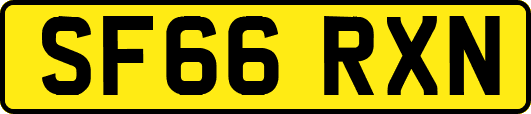 SF66 RXN